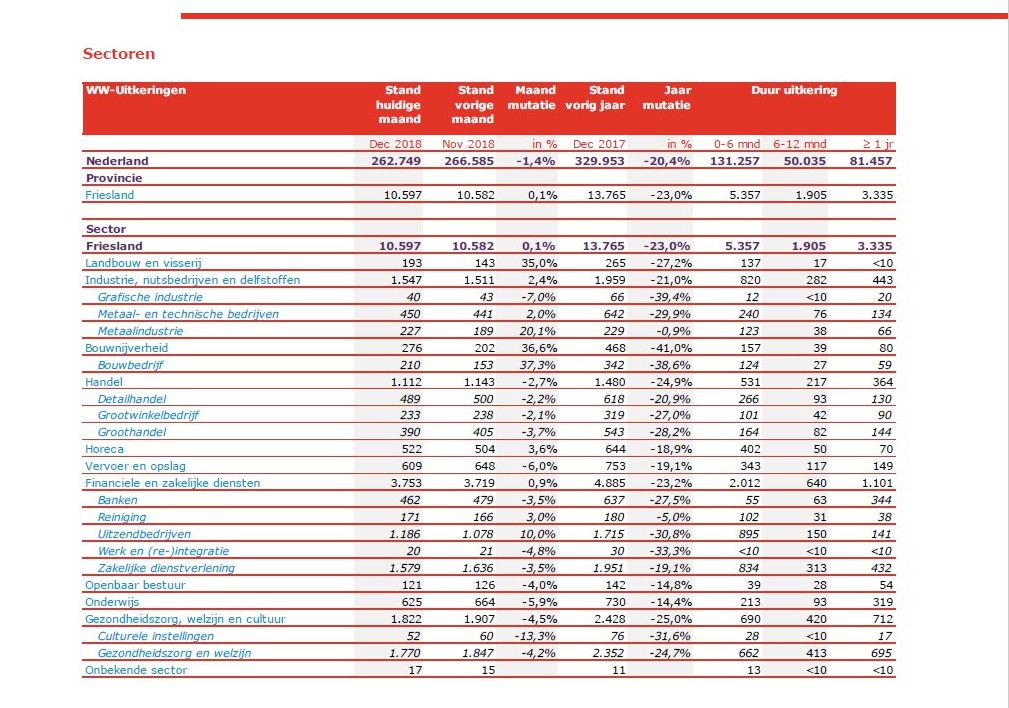 Sectoren

| WW-Uitkeringen | Stand huidige maand | Stand vorige maand | Maand mutatie | Stand vorig jaar | Jaar mutatie | Duur uitkering | | |
|---|---|---|---|---|---|---|---|---|
| | Dec 2018 | Nov 2018 | in % | Dec 2017 | in % | 0-6 mnd | 6-12 mnd | ≥ 1 jr |
| Nederland | 262.749 | 266.585 | -1,4% | 329.953 | -20,4% | 131.257 | 50.035 | 81.457 |
| Provincie | | | | | | | | |
| Friesland | 10.597 | 10.582 | 0,1% | 13.765 | -23,0% | 5.357 | 1.905 | 3.335 |
| Sector | | | | | | | | |
| Friesland | 10.597 | 10.582 | 0,1% | 13.765 | -23,0% | 5.357 | 1.905 | 3.335 |
| Landbouw en visserij | 193 | 143 | 35,0% | 265 | -27,2% | 137 | 17 | <10 |
| Industrie, nutsbedrijven en delfstoffen | 1.547 | 1.511 | 2,4% | 1.959 | -21,0% | 820 | 282 | 443 |
| Grafische industrie | 40 | 43 | -7,0% | 66 | -39,4% | 12 | <10 | 20 |
| Metaal- en technische bedrijven | 450 | 441 | 2,0% | 642 | -29,9% | 240 | 76 | 134 |
| Metaalindustrie | 227 | 189 | 20,1% | 229 | -0,9% | 123 | 38 | 66 |
| Bouwnijverheid | 276 | 202 | 36,6% | 468 | -41,0% | 157 | 39 | 80 |
| Bouwbedrijf | 210 | 153 | 37,3% | 342 | -38,6% | 124 | 27 | 59 |
| Handel | 1.112 | 1.143 | -2,7% | 1.480 | -24,9% | 531 | 217 | 364 |
| Detailhandel | 489 | 500 | -2,2% | 618 | -20,9% | 266 | 93 | 130 |
| Grootwinkelbedrijf | 233 | 238 | -2,1% | 319 | -27,0% | 101 | 42 | 90 |
| Groothandel | 390 | 405 | -3,7% | 543 | -28,2% | 164 | 82 | 144 |
| Horeca | 522 | 504 | 3,6% | 644 | -18,9% | 402 | 50 | 70 |
| Vervoer en opslag | 609 | 648 | -6,0% | 753 | -19,1% | 343 | 117 | 149 |
| Financiele en zakelijke diensten | 3.753 | 3.719 | 0,9% | 4.885 | -23,2% | 2.012 | 640 | 1.101 |
| Banken | 462 | 479 | -3,5% | 637 | -27,5% | 55 | 63 | 344 |
| Reiniging | 171 | 166 | 3,0% | 180 | -5,0% | 102 | 31 | 38 |
| Uitzendbedrijven | 1.186 | 1.078 | 10,0% | 1.715 | -30,8% | 895 | 150 | 141 |
| Werk en (re-)integratie | 20 | 21 | -4,8% | 30 | -33,3% | <10 | <10 | <10 |
| Zakelijke dienstverlening | 1.579 | 1.636 | -3,5% | 1.951 | -19,1% | 834 | 313 | 432 |
| Openbaar bestuur | 121 | 126 | -4,0% | 142 | -14,8% | 39 | 28 | 54 |
| Onderwijs | 625 | 664 | -5,9% | 730 | -14,4% | 213 | 93 | 319 |
| Gezondheidszorg, welzijn en cultuur | 1.822 | 1.907 | -4,5% | 2.428 | -25,0% | 690 | 420 | 712 |
| Culturele instellingen | 52 | 60 | -13,3% | 76 | -31,6% | 28 | <10 | 17 |
| Gezondheidszorg en welzijn | 1.770 | 1.847 | -4,2% | 2.352 | -24,7% | 662 | 413 | 695 |
| Onbekende sector | 17 | 15 | | 11 | | 13 | <10 | <10 |